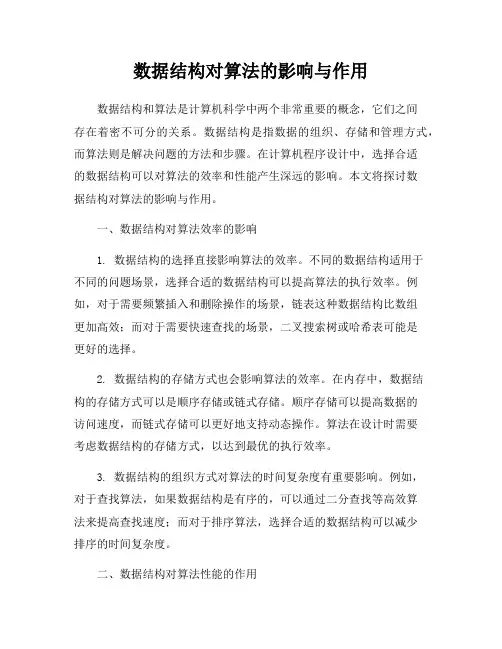 数据结构对算法的影响与作用

数据结构和算法是计算机科学中两个非常重要的概念，它们之间存在着密不可分的关系。数据结构是指数据的组织、存储和管理方式，而算法则是解决问题的方法和步骤。在计算机程序设计中，选择合适的数据结构可以对算法的效率和性能产生深远的影响。本文将探讨数据结构对算法的影响与作用。

一、数据结构对算法效率的影响

1. 数据结构的选择直接影响算法的效率。不同的数据结构适用于不同的问题场景，选择合适的数据结构可以提高算法的执行效率。例如，对于需要频繁插入和删除操作的场景，链表这种数据结构比数组更加高效；而对于需要快速查找的场景，二叉搜索树或哈希表可能是更好的选择。

2. 数据结构的存储方式也会影响算法的效率。在内存中，数据结构的存储方式可以是顺序存储或链式存储。顺序存储可以提高数据的访问速度，而链式存储可以更好地支持动态操作。算法在设计时需要考虑数据结构的存储方式，以达到最优的执行效率。

3. 数据结构的组织方式对算法的时间复杂度有重要影响。例如，对于查找算法，如果数据结构是有序的，可以通过二分查找等高效算法来提高查找速度；而对于排序算法，选择合适的数据结构可以减少排序的时间复杂度。

二、数据结构对算法性能的作用